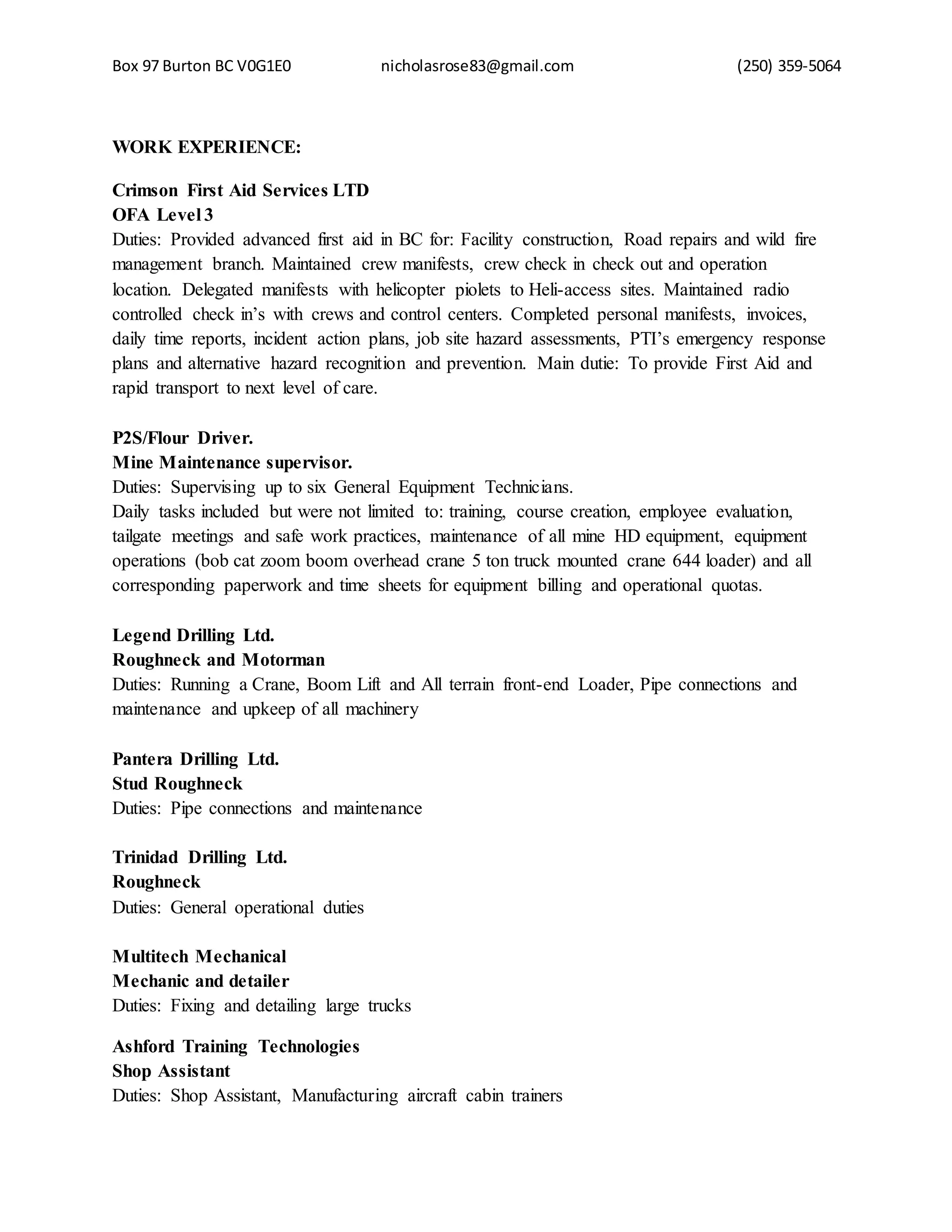 Box 97 Burton BC V0G1E0 nicholasrose83@gmail.com (250) 359-5064

WORK EXPERIENCE:

Crimson First Aid Services LTD
OFA Level 3
Duties: Provided advanced first aid in BC for: Facility construction, Road repairs and wild fire management branch. Maintained crew manifests, crew check in check out and operation location. Delegated manifests with helicopter piolets to Heli-access sites. Maintained radio controlled check in's with crews and control centers. Completed personal manifests, invoices, daily time reports, incident action plans, job site hazard assessments, PTI's emergency response plans and alternative hazard recognition and prevention. Main dutie: To provide First Aid and rapid transport to next level of care.

P2S/Flour Driver.
Mine Maintenance supervisor.
Duties: Supervising up to six General Equipment Technicians.
Daily tasks included but were not limited to: training, course creation, employee evaluation, tailgate meetings and safe work practices, maintenance of all mine HD equipment, equipment operations (bob cat zoom boom overhead crane 5 ton truck mounted crane 644 loader) and all corresponding paperwork and time sheets for equipment billing and operational quotas.

Legend Drilling Ltd.
Roughneck and Motorman
Duties: Running a Crane, Boom Lift and All terrain front-end Loader, Pipe connections and maintenance and upkeep of all machinery

Pantera Drilling Ltd.
Stud Roughneck
Duties: Pipe connections and maintenance

Trinidad Drilling Ltd.
Roughneck
Duties: General operational duties

Multitech Mechanical
Mechanic and detailer
Duties: Fixing and detailing large trucks

Ashford Training Technologies
Shop Assistant
Duties: Shop Assistant, Manufacturing aircraft cabin trainers